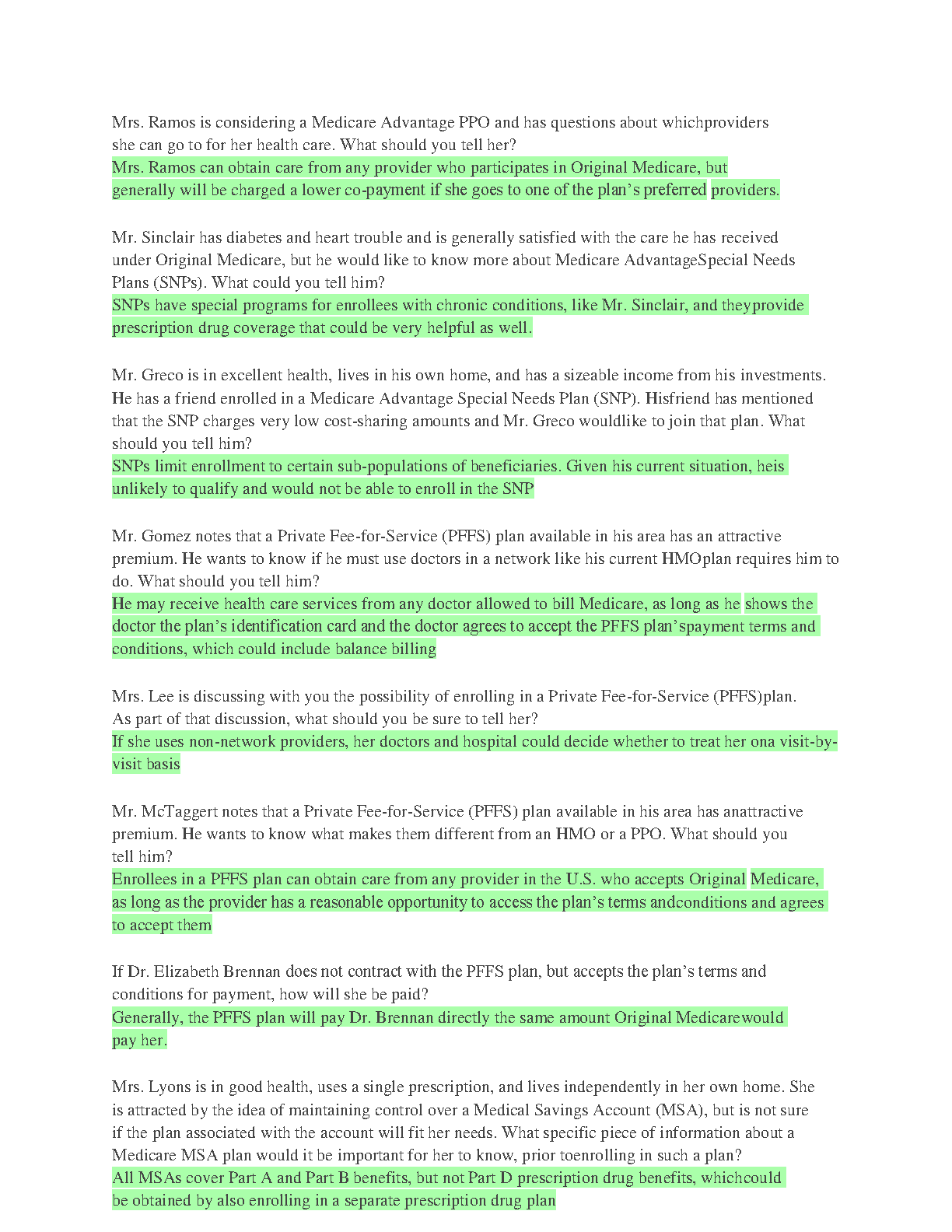 Mrs. Ramos is considering a Medicare Advantage PPO and has questions about whichproviders she can go to for her health care. What should you tell her?

Mrs. Ramos can obtain care from any provider who participates in Original Medicare, but generally will be charged a lower co-payment if she goes to one of the plan's preferred providers.

Mr. Sinclair has diabetes and heart trouble and is generally satisfied with the care he has received under Original Medicare, but he would like to know more about Medicare AdvantageSpecial Needs Plans (SNPs). What could you tell him?

SNPs have special programs for enrollees with chronic conditions, like Mr. Sinclair, and theyprovide prescription drug coverage that could be very helpful as well.

Mr. Greco is in excellent health, lives in his own home, and has a sizeable income from his investments. He has a friend enrolled in a Medicare Advantage Special Needs Plan (SNP). Hisfriend has mentioned that the SNP charges very low cost-sharing amounts and Mr. Greco wouldlike to join that plan. What should you tell him?

SNPs limit enrollment to certain sub-populations of beneficiaries. Given his current situation, heis unlikely to qualify and would not be able to enroll in the SNP

Mr. Gomez notes that a Private Fee-for-Service (PFFS) plan available in his area has an attractive premium. He wants to know if he must use doctors in a network like his current HMOplan requires him to do. What should you tell him?

He may receive health care services from any doctor allowed to bill Medicare, as long as he shows the doctor the plan's identification card and the doctor agrees to accept the PFFS plan'spayment terms and conditions, which could include balance billing

Mrs. Lee is discussing with you the possibility of enrolling in a Private Fee-for-Service (PFFS)plan. As part of that discussion, what should you be sure to tell her?

If she uses non-network providers, her doctors and hospital could decide whether to treat her ona visit-by-visit basis

Mr. McTaggert notes that a Private Fee-for-Service (PFFS) plan available in his area has anattractive premium. He wants to know what makes them different from an HMO or a PPO. What should you tell him?

Enrollees in a PFFS plan can obtain care from any provider in the U.S. who accepts Original Medicare, as long as the provider has a reasonable opportunity to access the plan's terms andconditions and agrees to accept them

If Dr. Elizabeth Brennan does not contract with the PFFS plan, but accepts the plan's terms and conditions for payment, how will she be paid?

Generally, the PFFS plan will pay Dr. Brennan directly the same amount Original Medicarewould pay her.

Mrs. Lyons is in good health, uses a single prescription, and lives independently in her own home. She is attracted by the idea of maintaining control over a Medical Savings Account (MSA), but is not sure if the plan associated with the account will fit her needs. What specific piece of information about a Medicare MSA plan would it be important for her to know, prior toenrolling in such a plan?

All MSAs cover Part A and Part B benefits, but not Part D prescription drug benefits, whichcould be obtained by also enrolling in a separate prescription drug plan